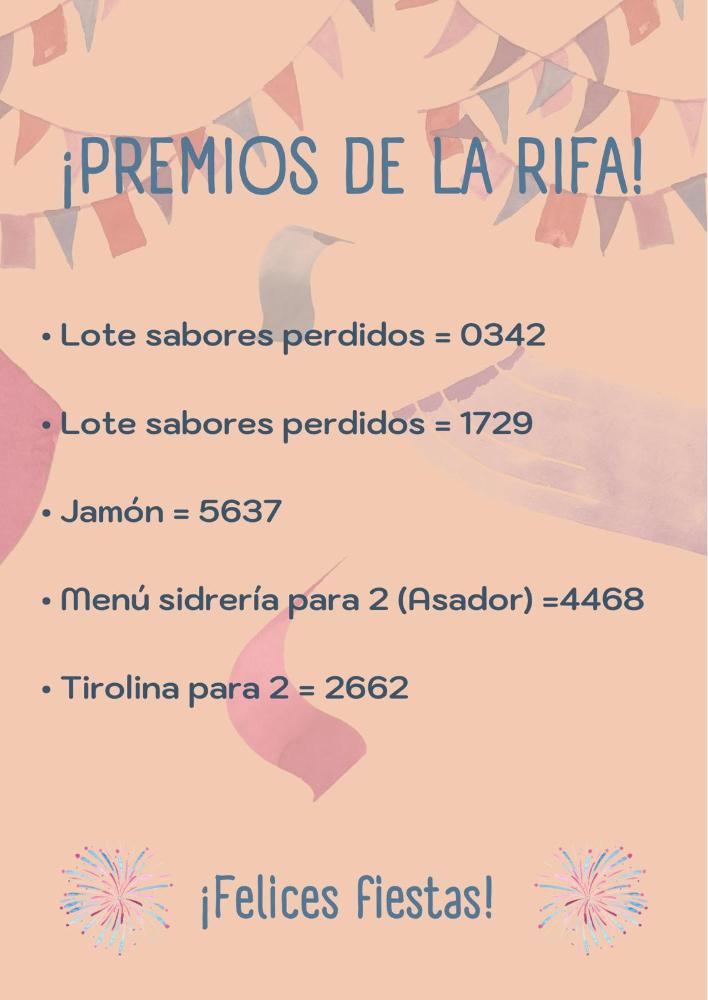 ¡PREMIOS DE LA RIFA!

• Lote sabores perdidos = 0342

• Lote sabores perdidos = 1729

• Jamón = 5637

• Menú sidrería para 2 (Asador) =4468

• Tirolina para 2 = 2662

¡Felices fiestas!